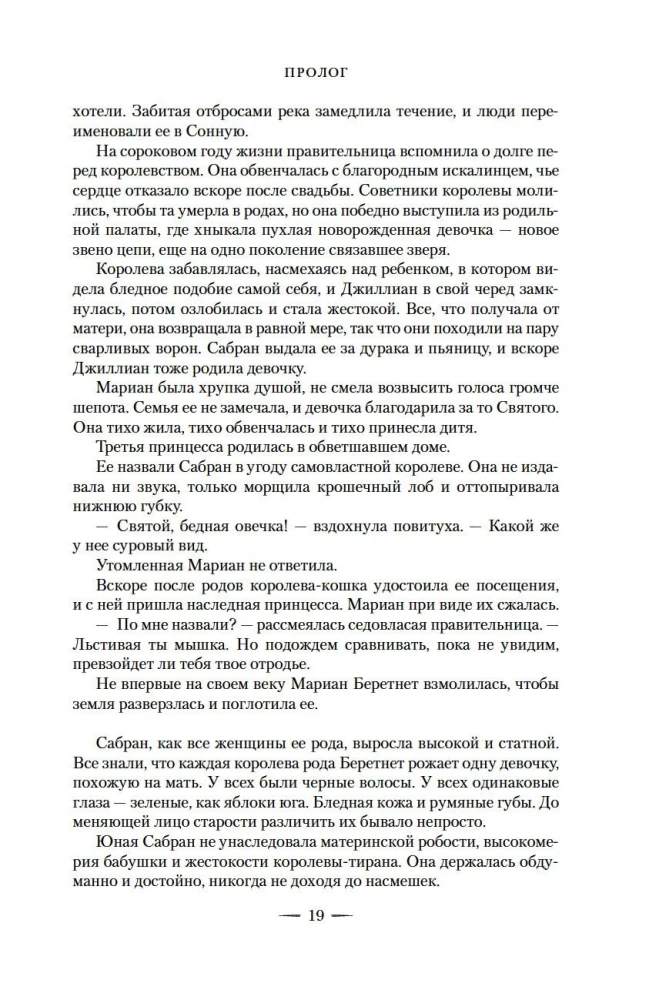 ПРОЛОГ

хотели. Забитая отбросами река замедлила течение, и люди переименовали ее в Сонную.

На сороковом году жизни правительница вспомнила о долге перед королевством. Она обвенчалась с благородным искалинцем, чье сердце отказало вскоре после свадьбы. Советники королевы молились, чтобы та умерла в родах, но она победно выступила из родильной палаты, где хныкала пухлая новорожденная девочка — новое звено цепи, еще на одно поколение связавшее зверя.

Королева забавлялась, насмехаясь над ребенком, в котором видела бледное подобие самой себя, и Джиллиан в свой черед замкнулась, потом озлобилась и стала жестокой. Все, что получала от матери, она возвращала в равной мере, так что они походили на пару сварливых ворон. Сабран выдала ее за дурака и пьяницу, и вскоре Джиллиан тоже родила девочку.

Мариан была хрупка душой, не смела возвысить голоса громче шепота. Семья ее не замечала, и девочка благодарила за то Святого. Она тихо жила, тихо обвенчалась и тихо принесла дитя.

Третья принцесса родилась в обветшавшем доме.

Ее назвали Сабран в угоду самовластной королеве. Она не издавала ни звука, только морщила крошечный лоб и оттопыривала нижнюю губку.

— Святой, бедная овечка! — вздохнула повитуха. — Какой же у нее суровый вид.

Утомленная Мариан не ответила.

Вскоре после родов королева-кошка удостоила ее посещения, и с ней пришла наследная принцесса. Мариан при виде их сжалась.

— По мне назвали? — рассмеялась седовласая правительница. — Льстивая ты мышка. Но подождем сравнивать, пока не увидим, превзойдет ли тебя твое отродье.

Не впервые на своем веку Мариан Беретнет взмолилась, чтобы земля разверзлась и поглотила ее.

Сабран, как все женщины ее рода, выросла высокой и статной. Все знали, что каждая королева рода Беретнет рожает одну девочку, похожую на мать. У всех были черные волосы. У всех одинаковые глаза — зеленые, как яблоки юга. Бледная кожа и румяные губы. До меняющей лицо старости различить их бывало непросто.

Юная Сабран не унаследовала материнской робости, высокомерия бабушки и жестокости королевы-тирана. Она держалась обдуманно и достойно, никогда не доходя до насмешек.

— 19 —